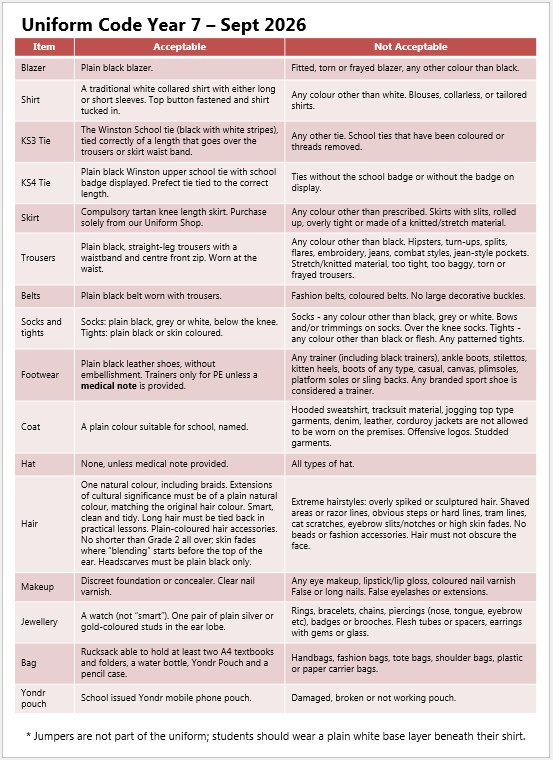 Uniform Code Year 7 – Sept 2026

| Item | Acceptable | Not Acceptable |
|---|---|---|
| Blazer | Plain black blazer. | Fitted, torn or frayed blazer, any other colour than black. |
| Shirt | A traditional white collared shirt with either long or short sleeves. Top button fastened and shirt tucked in. | Any colour other than white. Blouses, collarless, or tailored shirts. |
| KS3 Tie | The Winston School tie (black with white stripes), tied correctly of a length that goes over the trousers or skirt waist band. | Any other tie. School ties that have been coloured or threads removed. |
| KS4 Tie | Plain black Winston upper school tie with school badge displayed. Prefect tie tied to the correct length. | Ties without the school badge or without the badge on display. |
| Skirt | Compulsory tartan knee length skirt. Purchase solely from our Uniform Shop. | Any colour other than prescribed. Skirts with slits, rolled up, overly tight or made of a knitted/stretch material. |
| Trousers | Plain black, straight-leg trousers with a waistband and centre front zip. Worn at the waist. | Any colour other than black. Hipsters, turn-ups, splits, flares, embroidery, jeans, combat styles, jean-style pockets. Stretch/knitted material, too tight, too baggy, torn or frayed trousers. |
| Belts | Plain black belt worn with trousers. | Fashion belts, coloured belts. No large decorative buckles. |
| Socks and tights | Socks: plain black, grey or white, below the knee. Tights: plain black or skin coloured. | Socks - any colour other than black, grey or white. Bows and/or trimmings on socks. Over the knee socks. Tights - any colour other than black or flesh. Any patterned tights. |
| Footwear | Plain black leather shoes, without embellishment. Trainers only for PE unless a **medical note** is provided. | Any trainer (including black trainers), ankle boots, stilettos, kitten heels, boots of any type, casual, canvas, plimsoles, platform soles or sling backs. Any branded sport shoe is considered a trainer. |
| Coat | A plain colour suitable for school, named. | Hooded sweatshirt, tracksuit material, jogging top type garments, denim, leather, corduroy jackets are not allowed to be worn on the premises. Offensive logos. Studded garments. |
| Hat | None, unless medical note provided. | All types of hat. |
| Hair | One natural colour, including braids. Extensions of cultural significance must be of a plain natural colour, matching the original hair colour. Smart, clean and tidy. Long hair must be tied back in practical lessons. Plain-coloured hair accessories. No shorter than Grade 2 all over; skin fades where "blending" starts before the top of the ear. Headscarves must be plain black only. | Extreme hairstyles: overly spiked or sculptured hair. Shaved areas or razor lines, obvious steps or hard lines, tram lines, cat scratches, eyebrow slits/notches or high skin fades. No beads or fashion accessories. Hair must not obscure the face. |
| Makeup | Discreet foundation or concealer. Clear nail varnish. | Any eye makeup, lipstick/lip gloss, coloured nail varnish False or long nails. False eyelashes or extensions. |
| Jewellery | A watch (not "smart"). One pair of plain silver or gold-coloured studs in the ear lobe. | Rings, bracelets, chains, piercings (nose, tongue, eyebrow etc), badges or brooches. Flesh tubes or spacers, earrings with gems or glass. |
| Bag | Rucksack able to hold at least two A4 textbooks and folders, a water bottle, Yondr Pouch and a pencil case. | Handbags, fashion bags, tote bags, shoulder bags, plastic or paper carrier bags. |
| Yondr pouch | School issued Yondr mobile phone pouch. | Damaged, broken or not working pouch. |

* Jumpers are not part of the uniform; students should wear a plain white base layer beneath their shirt.